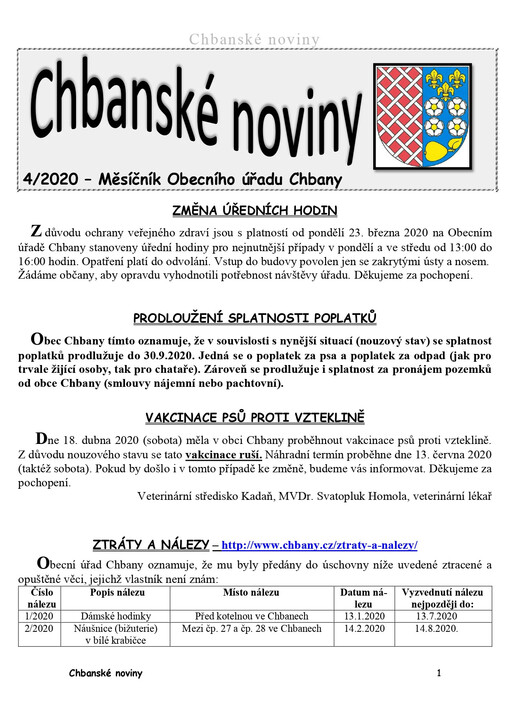 Chbanské noviny

Chbanské noviny

4/2020 – Měsíčník Obecního úřadu Chbany

ZMĚNA ÚŘEDNÍCH HODIN

Z důvodu ochrany veřejného zdraví jsou s platností od pondělí 23. března 2020 na Obecním úřadě Chbany stanoveny úřední hodiny pro nejnutnější případy v pondělí a ve středu od 13:00 do 16:00 hodin. Opatření platí do odvolání. Vstup do budovy povolen jen se zakrytými ústy a nosem. Žádáme občany, aby opravdu vyhodnotili potřebnost návštěvy úřadu. Děkujeme za pochopení.

PRODLOUŽENÍ SPLATNOSTI POPLATKŮ

Obec Chbany tímto oznamuje, že v souvislosti s nynější situací (nouzový stav) se splatnost poplatků prodlužuje do 30.9.2020. Jedná se o poplatek za psa a poplatek za odpad (jak pro trvale žijící osoby, tak pro chataře). Zároveň se prodlužuje i splatnost za pronájem pozemků od obce Chbany (smlouvy nájemní nebo pachtovní).

VAKCINACE PSŮ PROTI VZTEKLINĚ

Dne 18. dubna 2020 (sobota) měla v obci Chbany proběhnout vakcinace psů proti vzteklině. Z důvodu nouzového stavu se tato vakcinace ruší. Náhradní termín proběhne dne 13. června 2020 (taktéž sobota). Pokud by došlo i v tomto případě ke změně, budeme vás informovat. Děkujeme za pochopení.

Veterinární středisko Kadaň, MVDr. Svatopluk Homola, veterinární lékař

ZTRÁTY A NÁLEZY – http://www.chbany.cz/ztraty-a-nalezy/

Obecní úřad Chbany oznamuje, že mu byly předány do úschovny níže uvedené ztracené a opuštěné věci, jejichž vlastník není znám:

| Číslo nálezu | Popis nálezu | Místo nálezu | Datum nálezu | Vyzvednutí nálezu nejpozději do: |
|---|---|---|---|---|
| 1/2020 | Dámské hodinky | Před kotelnou ve Chbanech | 13.1.2020 | 13.7.2020 |
| 2/2020 | Náušnice (bižuterie) v bílé krabičce | Mezi čp. 27 a čp. 28 ve Chbanech | 14.2.2020 | 14.8.2020. |

Chbanské noviny 1